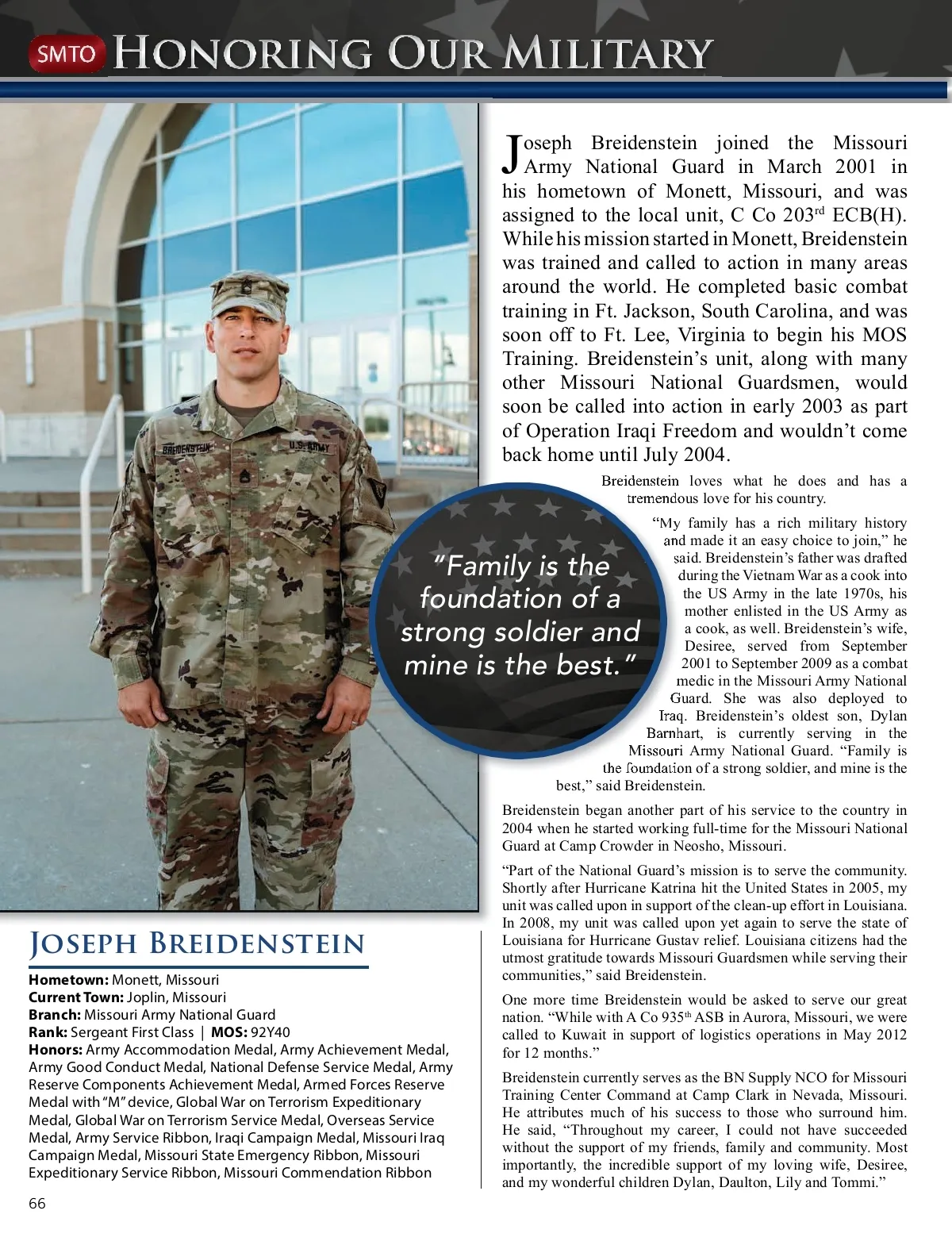 SMTO HONORING OUR MILITARY

BREIDENSTEIN U.S. ARMY

Joseph Breidenstein joined the Missouri Army National Guard in March 2001 in his hometown of Monett, Missouri, and was assigned to the local unit, C Co 203$^{rd}$ ECB(H). While his mission started in Monett, Breidenstein was trained and called to action in many areas around the world. He completed basic combat training in Ft. Jackson, South Carolina, and was soon off to Ft. Lee, Virginia to begin his MOS Training. Breidenstein's unit, along with many other Missouri National Guardsmen, would soon be called into action in early 2003 as part of Operation Iraqi Freedom and wouldn't come back home until July 2004.

Breidenstein loves what he does and has a tremendous love for his country.

"Family is the foundation of a strong soldier and mine is the best."

"My family has a rich military history and made it an easy choice to join," he said. Breidenstein's father was drafted during the Vietnam War as a cook into the US Army in the late 1970s, his mother enlisted in the US Army as a cook, as well. Breidenstein's wife, Desiree, served from September 2001 to September 2009 as a combat medic in the Missouri Army National Guard. She was also deployed to Iraq. Breidenstein's oldest son, Dylan Barnhart, is currently serving in the Missouri Army National Guard. "Family is the foundation of a strong soldier, and mine is the best," said Breidenstein.

Breidenstein began another part of his service to the country in 2004 when he started working full-time for the Missouri National Guard at Camp Crowder in Neosho, Missouri.

"Part of the National Guard's mission is to serve the community. Shortly after Hurricane Katrina hit the United States in 2005, my unit was called upon in support of the clean-up effort in Louisiana. In 2008, my unit was called upon yet again to serve the state of Louisiana for Hurricane Gustav relief. Louisiana citizens had the utmost gratitude towards Missouri Guardsmen while serving their communities," said Breidenstein.

One more time Breidenstein would be asked to serve our great nation. "While with A Co 935$^{th}$ ASB in Aurora, Missouri, we were called to Kuwait in support of logistics operations in May 2012 for 12 months."

Breidenstein currently serves as the BN Supply NCO for Missouri Training Center Command at Camp Clark in Nevada, Missouri. He attributes much of his success to those who surround him. He said, "Throughout my career, I could not have succeeded without the support of my friends, family and community. Most importantly, the incredible support of my loving wife, Desiree, and my wonderful children Dylan, Daulton, Lily and Tommi."

JOSEPH BREIDENSTEIN

Hometown: Monett, Missouri
Current Town: Joplin, Missouri
Branch: Missouri Army National Guard
Rank: Sergeant First Class | MOS: 92Y40
Honors: Army Accommodation Medal, Army Achievement Medal, Army Good Conduct Medal, National Defense Service Medal, Army Reserve Components Achievement Medal, Armed Forces Reserve Medal with "M" device, Global War on Terrorism Expeditionary Medal, Global War on Terrorism Service Medal, Overseas Service Medal, Army Service Ribbon, Iraqi Campaign Medal, Missouri Iraq Campaign Medal, Missouri State Emergency Ribbon, Missouri Expeditionary Service Ribbon, Missouri Commendation Ribbon

66